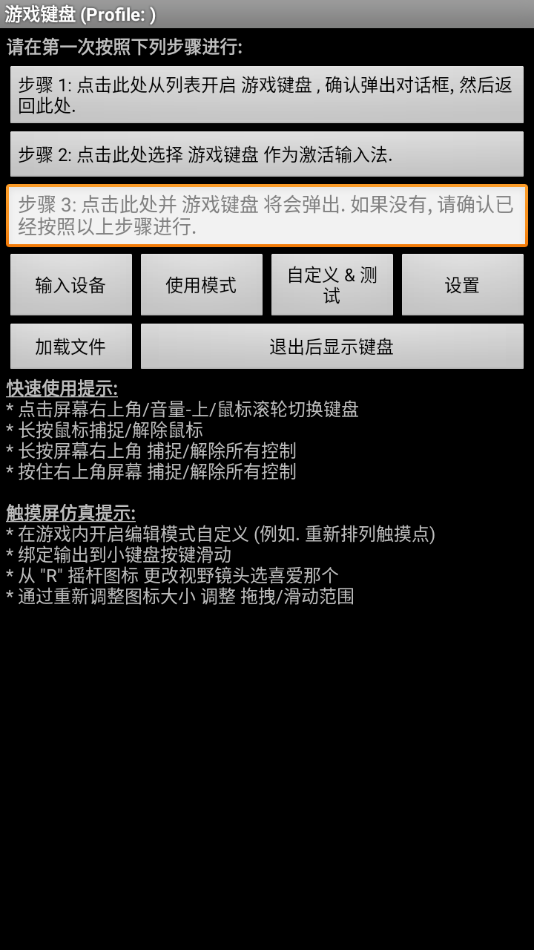 游戏键盘 (Profile: )

请在第一次按照下列步骤进行:

步骤 1: 点击此处从列表开启 游戏键盘 , 确认弹出对话框, 然后返回此处.

步骤 2: 点击此处选择 游戏键盘 作为激活输入法.

步骤 3: 点击此处并 游戏键盘 将会弹出. 如果没有, 请确认已经按照以上步骤进行.

输入设备

使用模式

自定义 & 测试

设置

加载文件

退出后显示键盘

快速使用提示:
* 点击屏幕右上角/音量-上/鼠标滚轮切换键盘
* 长按鼠标捕捉/解除鼠标
* 长按屏幕右上角 捕捉/解除所有控制
* 按住右上角屏幕 捕捉/解除所有控制

触摸屏仿真提示:
* 在游戏内开启编辑模式自定义 (例如. 重新排列触摸点)
* 绑定输出到小键盘按键滑动
* 从 "R" 摇杆图标 更改视野镜头选喜爱那个
* 通过重新调整图标大小 调整 拖拽/滑动范围